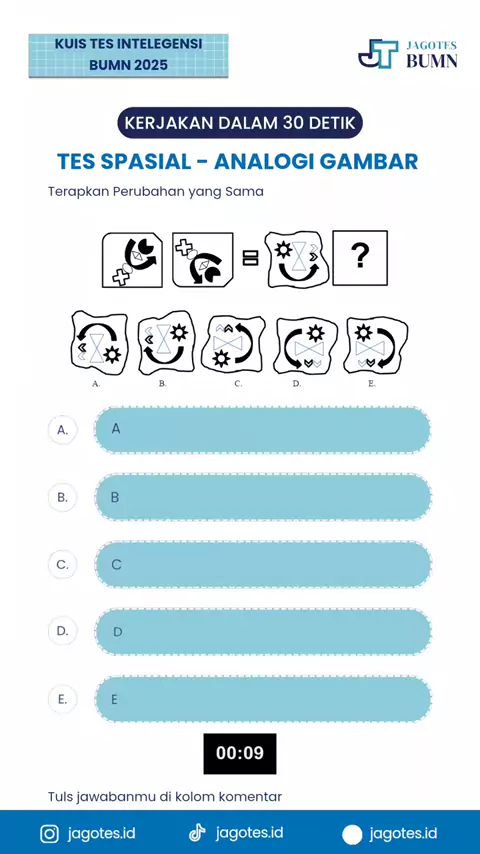 KUIS TES INTELEGENSI BUMN 2025

JAGOTES BUMN

KERJAKAN DALAM 30 DETIK

TES SPASIAL - ANALOGI GAMBAR

Terapkan Perubahan yang Sama

?

A.

B.

C.

D.

E.

A. A

B. B

C. C

D. D

E. E

00:09

Tuls jawabanmu di kolom komentar

jagotes.id jagotes.id jagotes.id